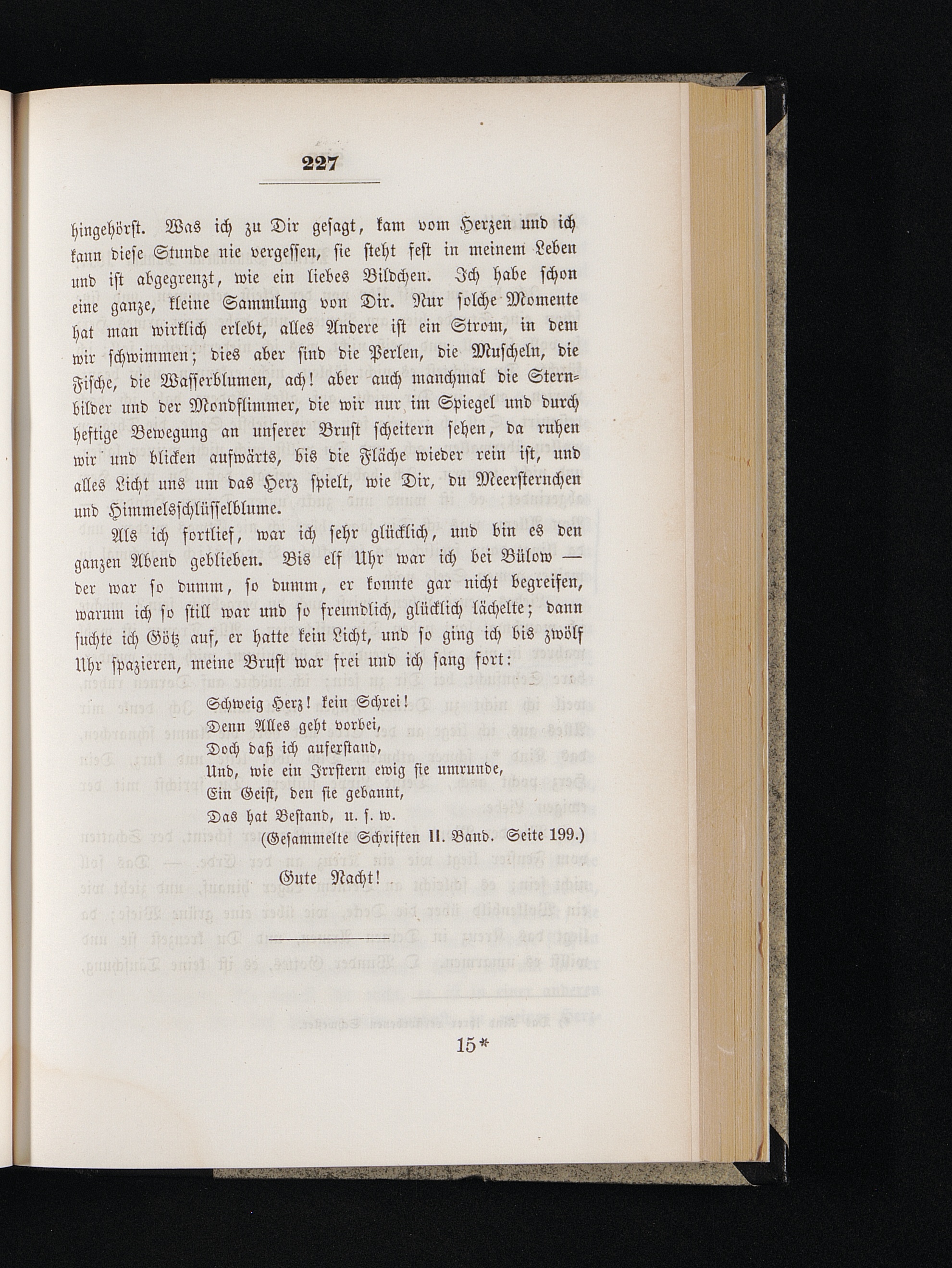 227

hingehörst. Was ich zu Dir gesagt, kam vom Herzen und ich kann diese Stunde nie vergessen, sie steht fest in meinem Leben und ist abgegrenzt, wie ein liebes Bildchen. Ich habe schon eine ganze, kleine Sammlung von Dir. Nur solche Momente hat man wirklich erlebt, alles Andere ist ein Strom, in dem wir schwimmen; dies aber sind die Perlen, die Muscheln, die Fische, die Wasserblumen, ach! aber auch manchmal die Sternbilder und der Mondflimmer, die wir nur im Spiegel und durch heftige Bewegung an unserer Brust scheitern sehen, da ruhen wir und blicken aufwärts, bis die Fläche wieder rein ist, und alles Licht uns um das Herz spielt, wie Dir, du Meersternchen und Himmelsschlüsselblume.

Als ich fortlief, war ich sehr glücklich, und bin es den ganzen Abend geblieben. Bis elf Uhr war ich bei Bülow — der war so dumm, so dumm, er konnte gar nicht begreifen, warum ich so still war und so freundlich, glücklich lächelte; dann suchte ich Götz auf, er hatte kein Licht, und so ging ich bis zwölf Uhr spazieren, meine Brust war frei und ich sang fort:

Schweig Herz! kein Schrei!
Denn Alles geht vorbei,
Doch daß ich auferstand,
Und, wie ein Irrstern ewig sie umrunde,
Ein Geist, den sie gebannt,
Das hat Bestand, u. s. w.
(Gesammelte Schriften II. Band. Seite 199.)

Gute Nacht!

15*